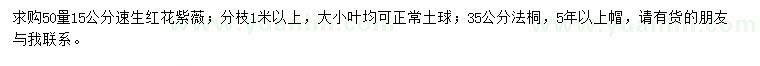 求购50量15公分速生红花紫薇；分枝1米以上，大小叶均可正常土球；35公分法桐，5年以上帽，请有货的朋友与我联系。